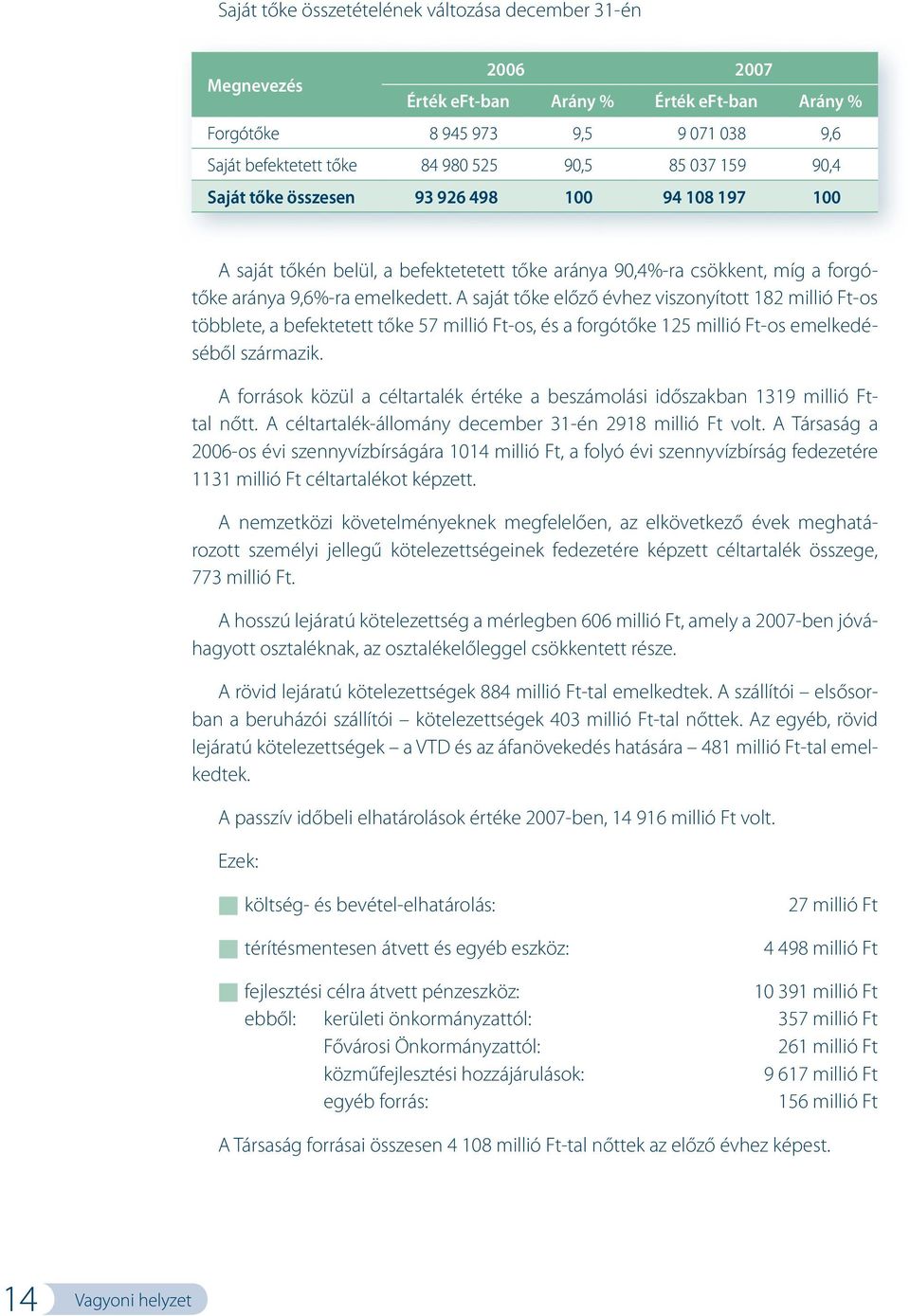 Saját tőke összetételének változása december 31-én

| Megnevezés | 2006 Érték eFt-ban | 2006 Arány % | 2007 Érték eFt-ban | 2007 Arány % |
|---|---|---|---|---|
| Forgótőke | 8 945 973 | 9,5 | 9 071 038 | 9,6 |
| Saját befektetett tőke | 84 980 525 | 90,5 | 85 037 159 | 90,4 |
| Saját tőke összesen | 93 926 498 | 100 | 94 108 197 | 100 |

A saját tőkén belül, a befektetetett tőke aránya 90,4%-ra csökkent, míg a forgótőke aránya 9,6%-ra emelkedett. A saját tőke előző évhez viszonyított 182 millió Ft-os többlete, a befektetett tőke 57 millió Ft-os, és a forgótőke 125 millió Ft-os emelkedéséből származik.

A források közül a céltartalék értéke a beszámolási időszakban 1319 millió Ft-tal nőtt. A céltartalék-állomány december 31-én 2918 millió Ft volt. A Társaság a 2006-os évi szennyvízbírságára 1014 millió Ft, a folyó évi szennyvízbírság fedezetére 1131 millió Ft céltartalékot képzett.

A nemzetközi követelményeknek megfelelően, az elkövetkező évek meghatározott személyi jellegű kötelezettségeinek fedezetére képzett céltartalék összege, 773 millió Ft.

A hosszú lejáratú kötelezettség a mérlegben 606 millió Ft, amely a 2007-ben jóváhagyott osztaléknak, az osztalékelőleggel csökkentett része.

A rövid lejáratú kötelezettségek 884 millió Ft-tal emelkedtek. A szállítói – elsősorban a beruházói szállítói – kötelezettségek 403 millió Ft-tal nőttek. Az egyéb, rövid lejáratú kötelezettségek – a VTD és az áfanövekedés hatására – 481 millió Ft-tal emelkedtek.

A passzív időbeli elhatárolások értéke 2007-ben, 14 916 millió Ft volt.

Ezek:

költség- és bevétel-elhatárolás: 27 millió Ft

térítésmentesen átvett és egyéb eszköz: 4 498 millió Ft

fejlesztési célra átvett pénzeszköz: 10 391 millió Ft
ebből: kerületi önkormányzattól: 357 millió Ft
Fővárosi Önkormányzattól: 261 millió Ft
közműfejlesztési hozzájárulások: 9 617 millió Ft
egyéb forrás: 156 millió Ft

A Társaság forrásai összesen 4 108 millió Ft-tal nőttek az előző évhez képest.

14 Vagyoni helyzet